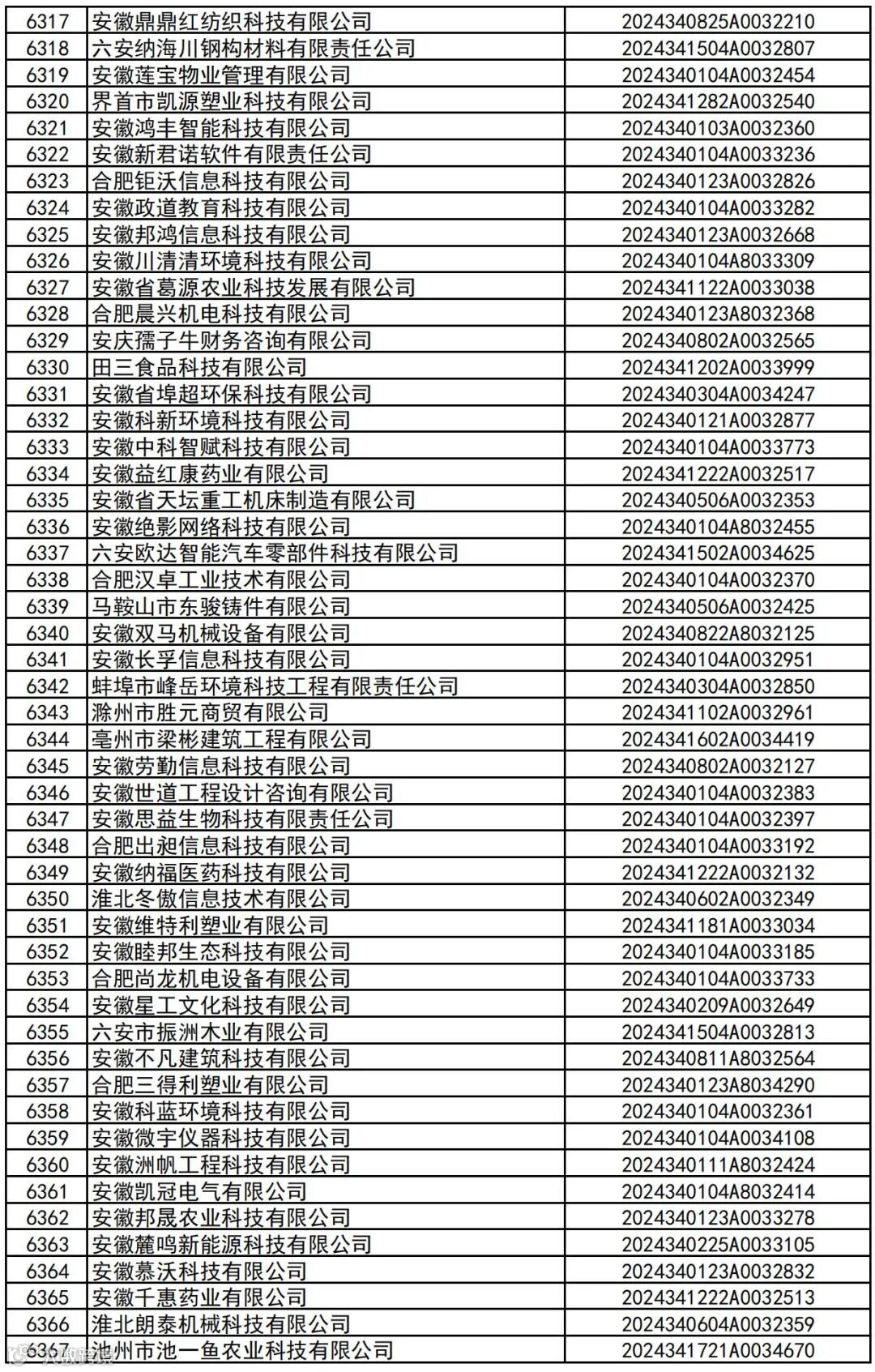 | 6317 | 安徽鼎鼎红纺织科技有限公司 | 2024340825A0032210 |
|---|---|---|
| 6318 | 六安纳海川钢构材料有限责任公司 | 2024341504A0032807 |
| 6319 | 安徽莲宝物业管理有限公司 | 2024340104A0032454 |
| 6320 | 界首市凯源塑业科技有限公司 | 2024341282A0032540 |
| 6321 | 安徽鸿丰智能科技有限公司 | 2024340103A0032360 |
| 6322 | 安徽新君诺软件有限责任公司 | 2024340104A0033236 |
| 6323 | 合肥钜沃信息科技有限公司 | 2024340123A0032826 |
| 6324 | 安徽政道教育科技有限公司 | 2024340104A0033282 |
| 6325 | 安徽邦鸿信息科技有限公司 | 2024340123A0032668 |
| 6326 | 安徽川清清环境科技有限公司 | 2024340104A8033309 |
| 6327 | 安徽省葛源农业科技发展有限公司 | 2024341122A0033038 |
| 6328 | 合肥晨兴机电科技有限公司 | 2024340123A8032368 |
| 6329 | 安庆孺子牛财务咨询有限公司 | 2024340802A0032565 |
| 6330 | 田三食品科技有限公司 | 2024341202A0033999 |
| 6331 | 安徽省埠超环保科技有限公司 | 2024340304A0034247 |
| 6332 | 安徽科新环境科技有限公司 | 2024340121A0032877 |
| 6333 | 安徽中科智赋科技有限公司 | 2024340104A0033773 |
| 6334 | 安徽益红康药业有限公司 | 2024341222A0032517 |
| 6335 | 安徽省天坛重工机床制造有限公司 | 2024340506A0032353 |
| 6336 | 安徽绝影网络科技有限公司 | 2024340104A8032455 |
| 6337 | 六安欧达智能汽车零部件科技有限公司 | 2024341502A0034625 |
| 6338 | 合肥汉卓工业技术有限公司 | 2024340104A0032370 |
| 6339 | 马鞍山市东骏铸件有限公司 | 2024340506A0032425 |
| 6340 | 安徽双马机械设备有限公司 | 2024340822A8032125 |
| 6341 | 安徽长孚信息科技有限公司 | 2024340104A0032951 |
| 6342 | 蚌埠市峰岳环境科技工程有限责任公司 | 2024340304A0032850 |
| 6343 | 滁州市胜元商贸有限公司 | 2024341102A0032961 |
| 6344 | 亳州市梁彬建筑工程有限公司 | 2024341602A0034419 |
| 6345 | 安徽劳勤信息科技有限公司 | 2024340802A0032127 |
| 6346 | 安徽世道工程设计咨询有限公司 | 2024340104A0032383 |
| 6347 | 安徽思益生物科技有限责任公司 | 2024340104A0032397 |
| 6348 | 合肥出昶信息科技有限公司 | 2024340104A0033192 |
| 6349 | 安徽纳福医药科技有限公司 | 2024341222A0032132 |
| 6350 | 淮北冬傲信息技术有限公司 | 2024340602A0032349 |
| 6351 | 安徽维特利塑业有限公司 | 2024341181A0033034 |
| 6352 | 安徽睦邦生态科技有限公司 | 2024340104A0033185 |
| 6353 | 合肥尚龙机电设备有限公司 | 2024340104A0033733 |
| 6354 | 安徽星工文化科技有限公司 | 2024340209A0032649 |
| 6355 | 六安市振洲木业有限公司 | 2024341504A0032813 |
| 6356 | 安徽不凡建筑科技有限公司 | 2024340811A8032564 |
| 6357 | 合肥三得利塑业有限公司 | 2024340123A8034290 |
| 6358 | 安徽科蓝环境科技有限公司 | 2024340104A0032361 |
| 6359 | 安徽微宇仪器科技有限公司 | 2024340104A0034108 |
| 6360 | 安徽洲帆工程科技有限公司 | 2024340111A8032424 |
| 6361 | 安徽凯冠电气有限公司 | 2024340104A8032414 |
| 6362 | 安徽邦晟农业科技有限公司 | 2024340123A0033278 |
| 6363 | 安徽麓鸣新能源科技有限公司 | 2024340225A0033105 |
| 6364 | 安徽慕沃科技有限公司 | 2024340123A0032832 |
| 6365 | 安徽千惠药业有限公司 | 2024341222A0032513 |
| 6366 | 淮北朗泰机械科技有限公司 | 2024340604A0032359 |
| 6367 | 池州市池一鱼农业科技有限公司 | 2024341721A0034670 |